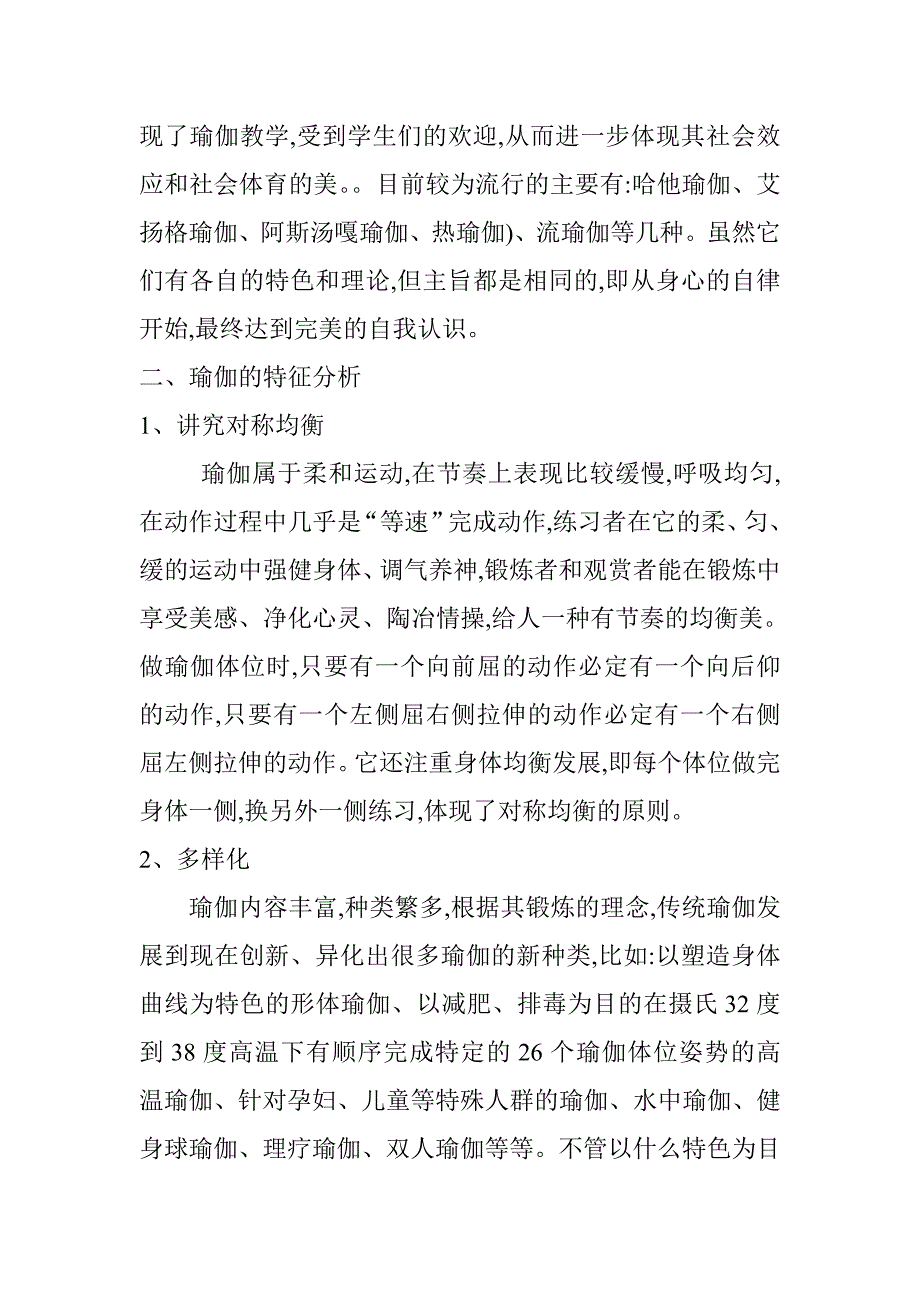 现了瑜伽教学,受到学生们的欢迎,从而进一步体现其社会效应和社会体育的美。。目前较为流行的主要有:哈他瑜伽、艾扬格瑜伽、阿斯汤嘎瑜伽、热瑜伽)、流瑜伽等几种。虽然它们有各自的特色和理论,但主旨都是相同的,即从身心的自律开始,最终达到完美的自我认识。

二、瑜伽的特征分析

1、讲究对称均衡

瑜伽属于柔和运动,在节奏上表现比较缓慢,呼吸均匀,在动作过程中几乎是“等速”完成动作,练习者在它的柔、匀、缓的运动中强健身体、调气养神,锻炼者和观赏者能在锻炼中享受美感、净化心灵、陶冶情操,给人一种有节奏的均衡美。做瑜伽体位时,只要有一个向前屈的动作必定有一个向后仰的动作,只要有一个左侧屈右侧拉伸的动作必定有一个右侧屈左侧拉伸的动作。它还注重身体均衡发展,即每个体位做完身体一侧,换另外一侧练习,体现了对称均衡的原则。

2、多样化

瑜伽内容丰富,种类繁多,根据其锻炼的理念,传统瑜伽发展到现在创新、异化出很多瑜伽的新种类,比如:以塑造身体曲线为特色的形体瑜伽、以减肥、排毒为目的在摄氏 32 度到 38 度高温下有顺序完成特定的 26 个瑜伽体位姿势的高温瑜伽、针对孕妇、儿童等特殊人群的瑜伽、水中瑜伽、健身球瑜伽、理疗瑜伽、双人瑜伽等等。不管以什么特色为目